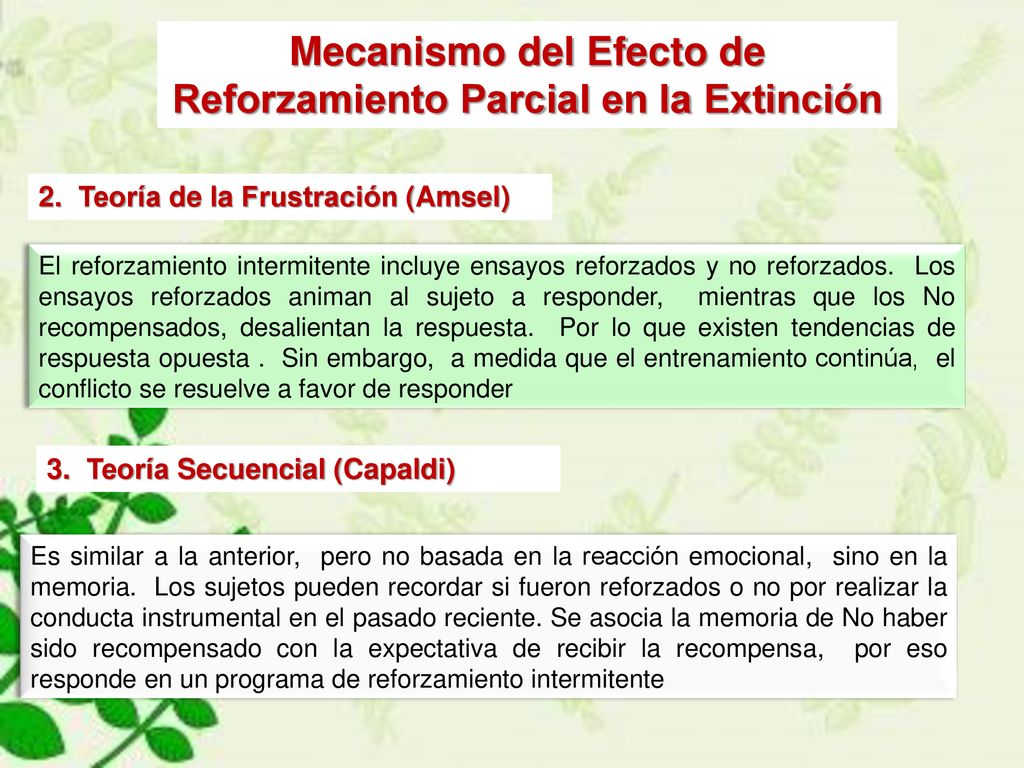 Mecanismo del Efecto de Reforzamiento Parcial en la Extinción

2. Teoría de la Frustración (Amsel)

El reforzamiento intermitente incluye ensayos reforzados y no reforzados. Los ensayos reforzados animan al sujeto a responder, mientras que los No recompensados, desalientan la respuesta. Por lo que existen tendencias de respuesta opuesta . Sin embargo, a medida que el entrenamiento continúa, el conflicto se resuelve a favor de responder

3. Teoría Secuencial (Capaldi)

Es similar a la anterior, pero no basada en la reacción emocional, sino en la memoria. Los sujetos pueden recordar si fueron reforzados o no por realizar la conducta instrumental en el pasado reciente. Se asocia la memoria de No haber sido recompensado con la expectativa de recibir la recompensa, por eso responde en un programa de reforzamiento intermitente